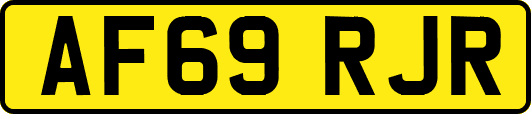 AF69 RJR